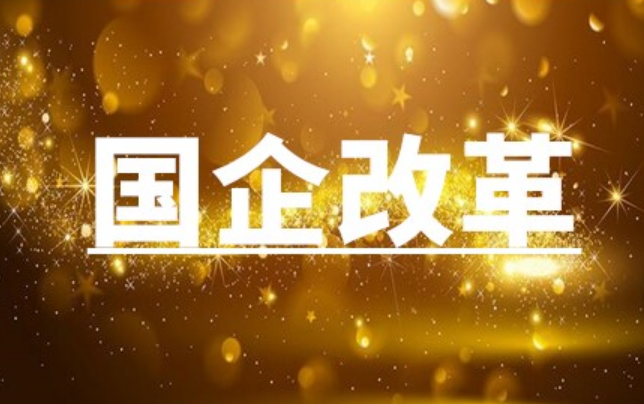 国企改革